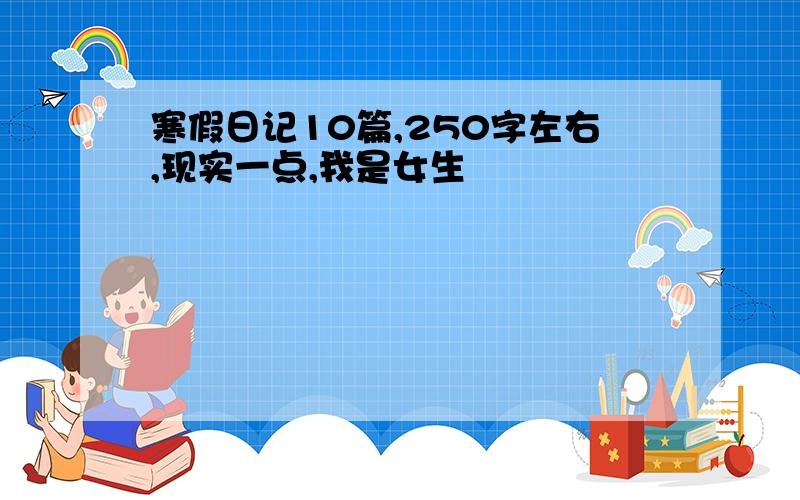 寒假日记10篇,250字左右,现实一点,我是女生